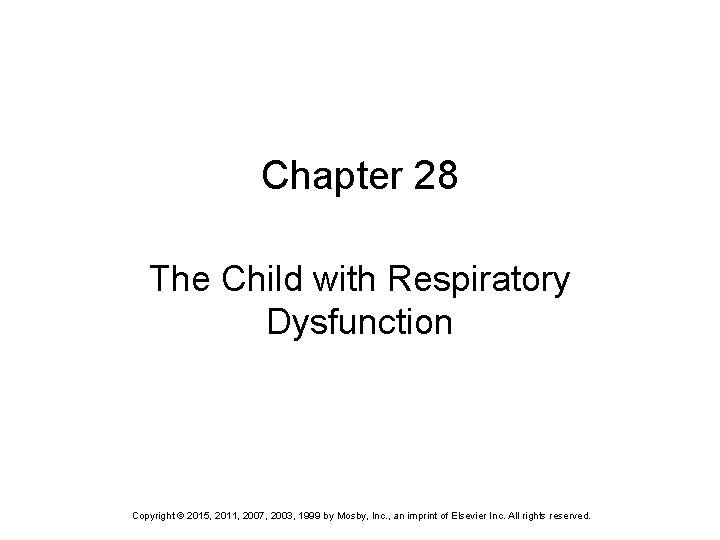 Chapter 28

The Child with Respiratory Dysfunction

Copyright © 2015, 2011, 2007, 2003, 1999 by Mosby, Inc., an imprint of Elsevier Inc. All rights reserved.